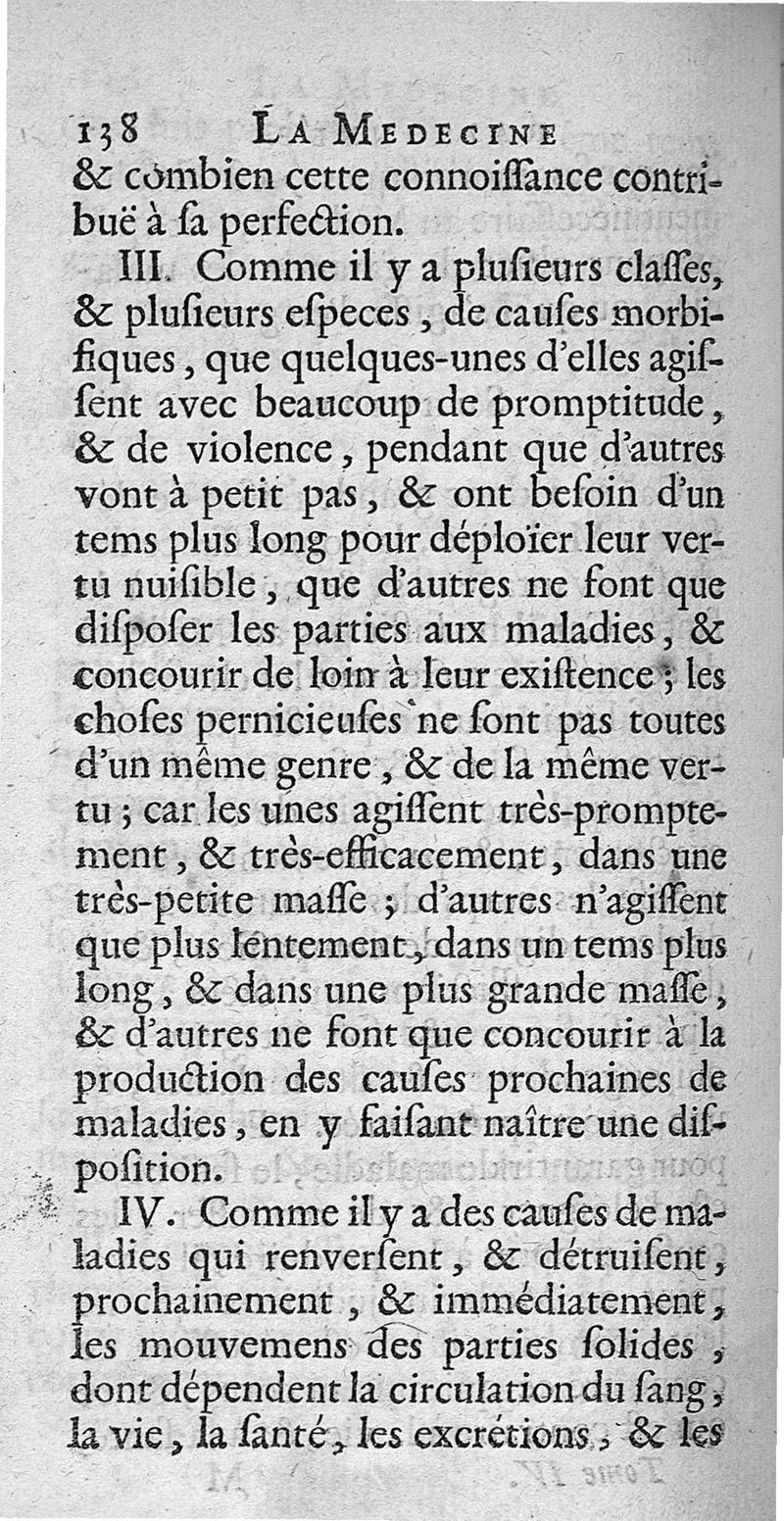 138 LA MEDECINE

& combien cette connoiſſance contribuë à ſa perfection.

III. Comme il y a pluſieurs claſſes, & pluſieurs eſpeces, de cauſes morbifiques, que quelques-unes d'elles agiſſent avec beaucoup de promptitude, & de violence, pendant que d'autres vont à petit pas, & ont beſoin d'un tems plus long pour déploïer leur vertu nuiſible, que d'autres ne font que diſpoſer les parties aux maladies, & concourir de loin à leur exiſtence; les choſes pernicieuſes ne ſont pas toutes d'un même genre, & de la même vertu; car les unes agiſſent très-promptement, & très-efficacement, dans une très-petite maſſe; d'autres n'agiſſent que plus lentement, dans un tems plus long, & dans une plus grande maſſe, & d'autres ne font que concourir à la production des cauſes prochaines de maladies, en y faiſant naître une diſpoſition.

IV. Comme il y a des cauſes de maladies qui renverſent, & détruiſent, prochainement, & immédiatement, les mouvemens des parties ſolides, dont dépendent la circulation du ſang, la vie, la ſanté, les excrétions, & les